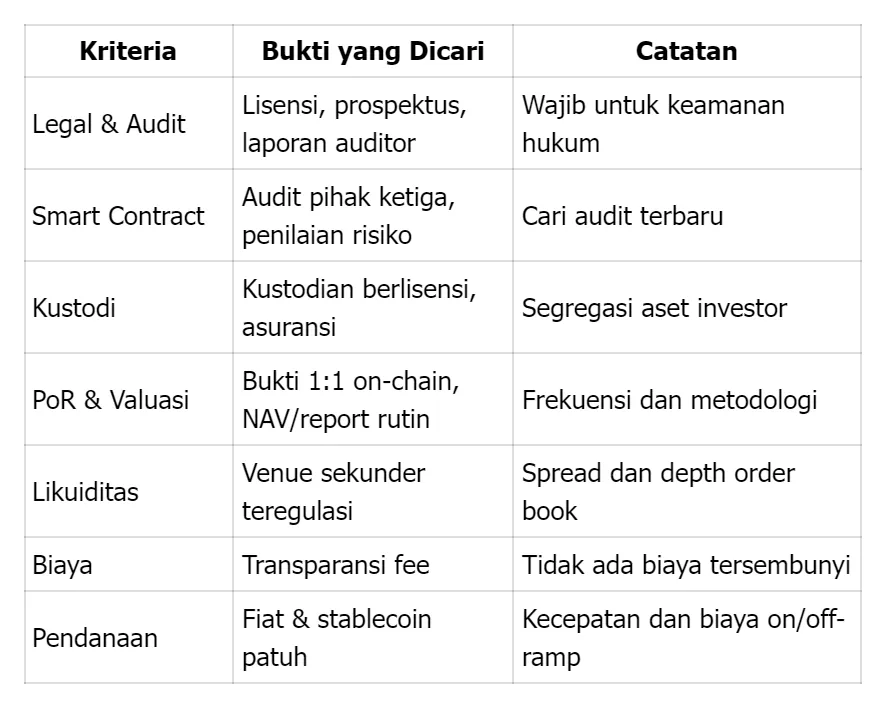 | Kriteria | Bukti yang Dicari | Catatan |
|---|---|---|
| Legal & Audit | Lisensi, prospektus, laporan auditor | Wajib untuk keamanan hukum |
| Smart Contract | Audit pihak ketiga, penilaian risiko | Cari audit terbaru |
| Kustodi | Kustodian berlisensi, asuransi | Segregasi aset investor |
| PoR & Valuasi | Bukti 1:1 on-chain, NAV/report rutin | Frekuensi dan metodologi |
| Likuiditas | Venue sekunder teregulasi | Spread dan depth order book |
| Biaya | Transparansi fee | Tidak ada biaya tersembunyi |
| Pendanaan | Fiat & stablecoin patuh | Kecepatan dan biaya on/off-ramp |